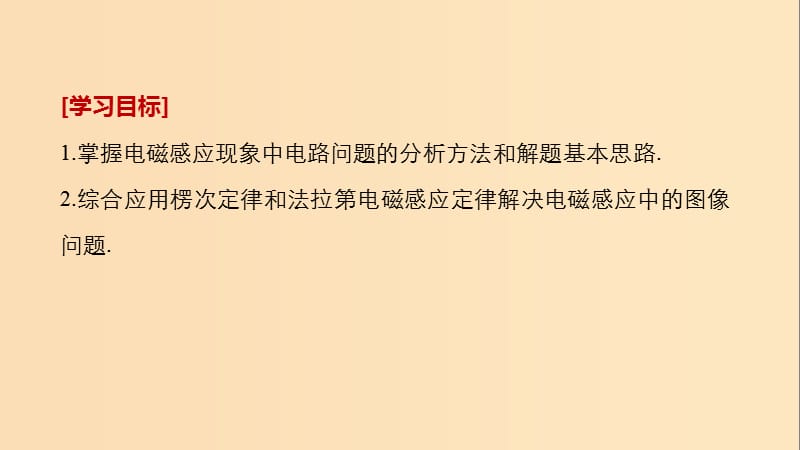 [学习目标]

1.掌握电磁感应现象中电路问题的分析方法和解题基本思路.

2.综合应用楞次定律和法拉第电磁感应定律解决电磁感应中的图像问题.